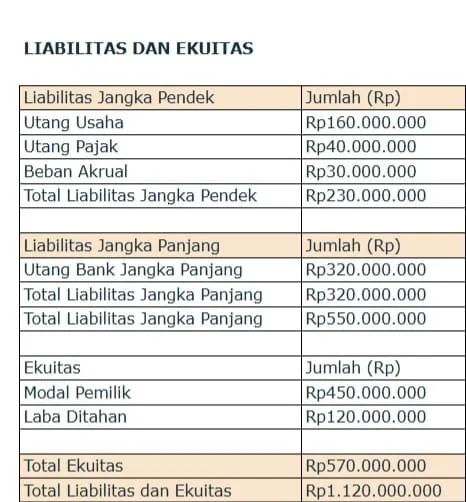 LIABILITAS DAN EKUITAS

| Liabilitas Jangka Pendek | Jumlah (Rp) |
|---|---|
| Utang Usaha | Rp160.000.000 |
| Utang Pajak | Rp40.000.000 |
| Beban Akrual | Rp30.000.000 |
| Total Liabilitas Jangka Pendek | Rp230.000.000 |
| | |
| Liabilitas Jangka Panjang | Jumlah (Rp) |
| Utang Bank Jangka Panjang | Rp320.000.000 |
| Total Liabilitas Jangka Panjang | Rp320.000.000 |
| Total Liabilitas Jangka Panjang | Rp550.000.000 |
| | |
| Ekuitas | Jumlah (Rp) |
| Modal Pemilik | Rp450.000.000 |
| Laba Ditahan | Rp120.000.000 |
| | |
| Total Ekuitas | Rp570.000.000 |
| Total Liabilitas dan Ekuitas | Rp1.120.000.000 |